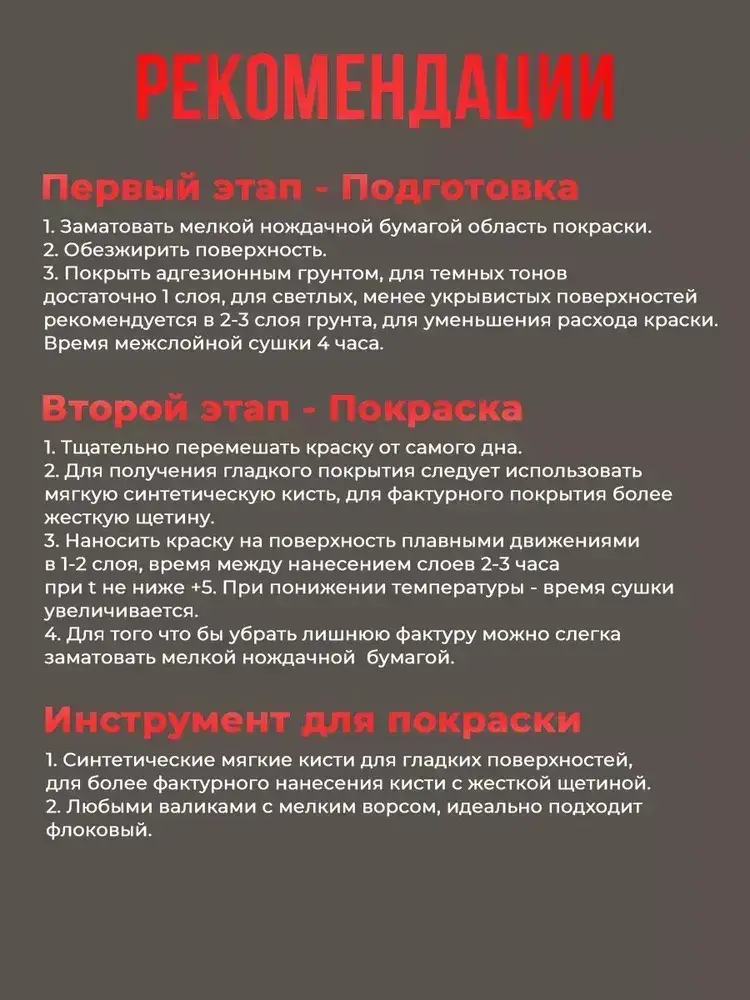 РЕКОМЕНДАЦИИ

Первый этап - Подготовка

1. Заматовать мелкой нождачной бумагой область покраски.
2. Обезжирить поверхность.
3. Покрыть адгезионным грунтом, для темных тонов достаточно 1 слоя, для светлых, менее укрывистых поверхностей рекомендуется в 2-3 слоя грунта, для уменьшения расхода краски. Время межслойной сушки 4 часа.

Второй этап - Покраска

1. Тщательно перемешать краску от самого дна.
2. Для получения гладкого покрытия следует использовать мягкую синтетическую кисть, для фактурного покрытия более жесткую щетину.
3. Наносить краску на поверхность плавными движениями в 1-2 слоя, время между нанесением слоев 2-3 часа при t не ниже +5. При понижении температуры - время сушки увеличивается.
4. Для того что бы убрать лишнюю фактуру можно слегка заматовать мелкой нождачной бумагой.

Инструмент для покраски

1. Синтетические мягкие кисти для гладких поверхностей, для более фактурного нанесения кисти с жесткой щетиной.
2. Любыми валиками с мелким ворсом, идеально подходит флоковый.